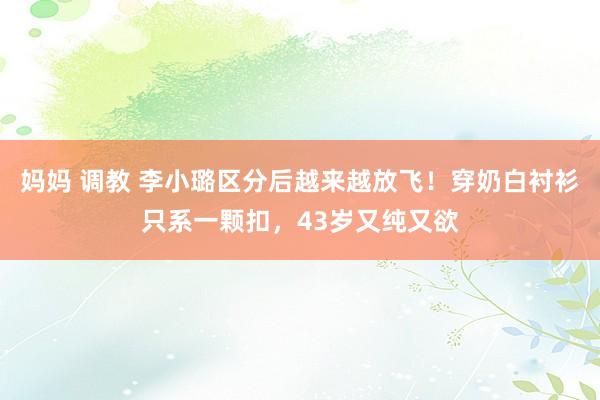 妈妈 调教 李小璐区分后越来越放飞！穿奶白衬衫只系一颗扣，43岁又纯又欲